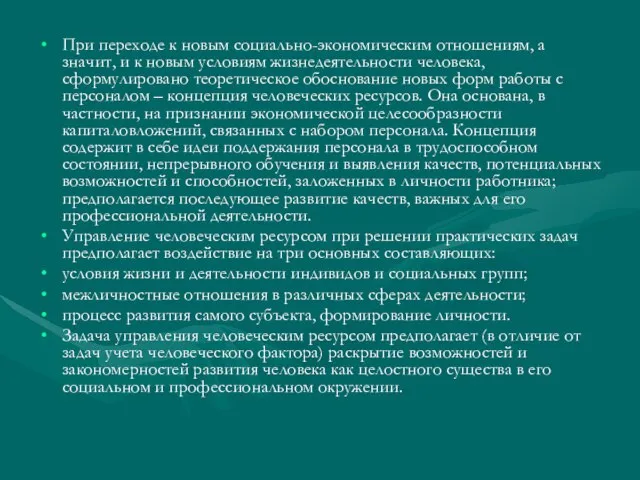 • При переходе к новым социально-экономическим отношениям, а значит, и к новым условиям жизнедеятельности человека, сформулировано теоретическое обоснование новых форм работы с персоналом – концепция человеческих ресурсов. Она основана, в частности, на признании экономической целесообразности капиталовложений, связанных с набором персонала. Концепция содержит в себе идеи поддержания персонала в трудоспособном состоянии, непрерывного обучения и выявления качеств, потенциальных возможностей и способностей, заложенных в личности работника; предполагается последующее развитие качеств, важных для его профессиональной деятельности.

• Управление человеческим ресурсом при решении практических задач предполагает воздействие на три основных составляющих:

• условия жизни и деятельности индивидов и социальных групп;

• межличностные отношения в различных сферах деятельности;

• процесс развития самого субъекта, формирование личности.

• Задача управления человеческим ресурсом предполагает (в отличие от задач учета человеческого фактора) раскрытие возможностей и закономерностей развития человека как целостного существа в его социальном и профессиональном окружении.